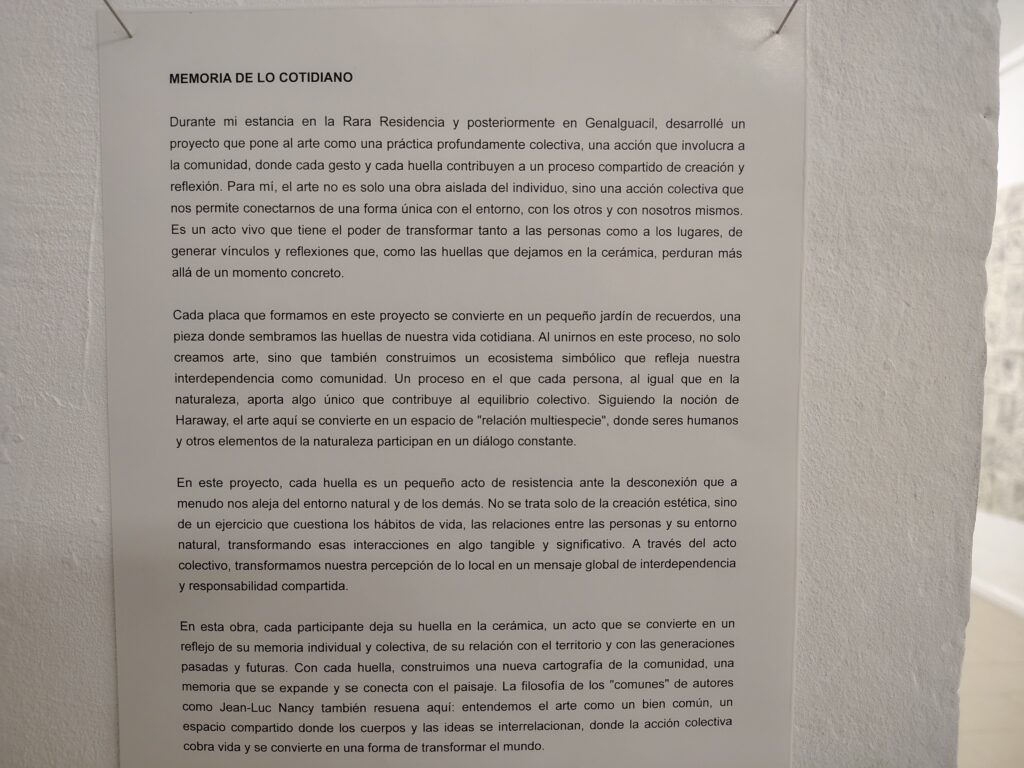 MEMORIA DE LO COTIDIANO

Durante mi estancia en la Rara Residencia y posteriormente en Genalguacil, desarrollé un proyecto que pone al arte como una práctica profundamente colectiva, una acción que involucra a la comunidad, donde cada gesto y cada huella contribuyen a un proceso compartido de creación y reflexión. Para mí, el arte no es solo una obra aislada del individuo, sino una acción colectiva que nos permite conectarnos de una forma única con el entorno, con los otros y con nosotros mismos. Es un acto vivo que tiene el poder de transformar tanto a las personas como a los lugares, de generar vínculos y reflexiones que, como las huellas que dejamos en la cerámica, perduran más allá de un momento concreto.

Cada placa que formamos en este proyecto se convierte en un pequeño jardín de recuerdos, una pieza donde sembramos las huellas de nuestra vida cotidiana. Al unirnos en este proceso, no solo creamos arte, sino que también construimos un ecosistema simbólico que refleja nuestra interdependencia como comunidad. Un proceso en el que cada persona, al igual que en la naturaleza, aporta algo único que contribuye al equilibrio colectivo. Siguiendo la noción de Haraway, el arte aquí se convierte en un espacio de "relación multiespecie", donde seres humanos y otros elementos de la naturaleza participan en un diálogo constante.

En este proyecto, cada huella es un pequeño acto de resistencia ante la desconexión que a menudo nos aleja del entorno natural y de los demás. No se trata solo de la creación estética, sino de un ejercicio que cuestiona los hábitos de vida, las relaciones entre las personas y su entorno natural, transformando esas interacciones en algo tangible y significativo. A través del acto colectivo, transformamos nuestra percepción de lo local en un mensaje global de interdependencia y responsabilidad compartida.

En esta obra, cada participante deja su huella en la cerámica, un acto que se convierte en un reflejo de su memoria individual y colectiva, de su relación con el territorio y con las generaciones pasadas y futuras. Con cada huella, construimos una nueva cartografía de la comunidad, una memoria que se expande y se conecta con el paisaje. La filosofía de los "comunes" de autores como Jean-Luc Nancy también resuena aquí: entendemos el arte como un bien común, un espacio compartido donde los cuerpos y las ideas se interrelacionan, donde la acción colectiva cobra vida y se convierte en una forma de transformar el mundo.